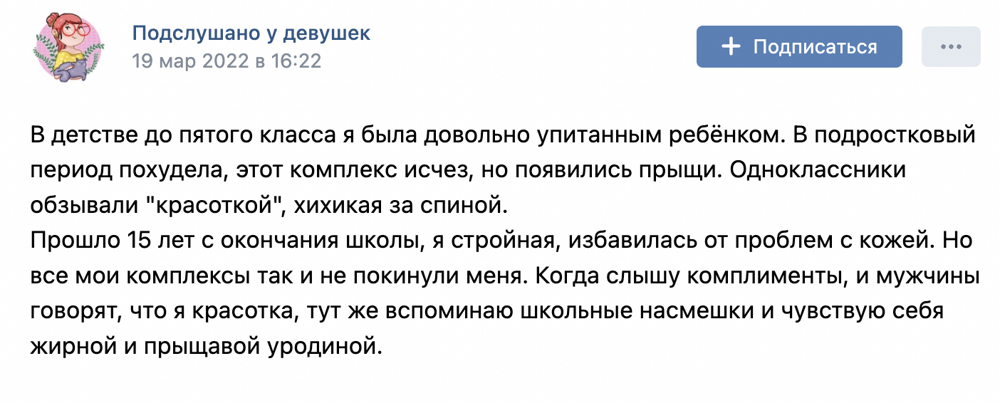 Подслушано у девушек
19 мар 2022 в 16:22

+ Подписаться

...

В детстве до пятого класса я была довольно упитанным ребёнком. В подростковый период похудела, этот комплекс исчез, но появились прыщи. Одноклассники обзывали "красоткой", хихикая за спиной.
Прошло 15 лет с окончания школы, я стройная, избавилась от проблем с кожей. Но все мои комплексы так и не покинули меня. Когда слышу комплименты, и мужчины говорят, что я красотка, тут же вспоминаю школьные насмешки и чувствую себя жирной и прыщавой уродиной.